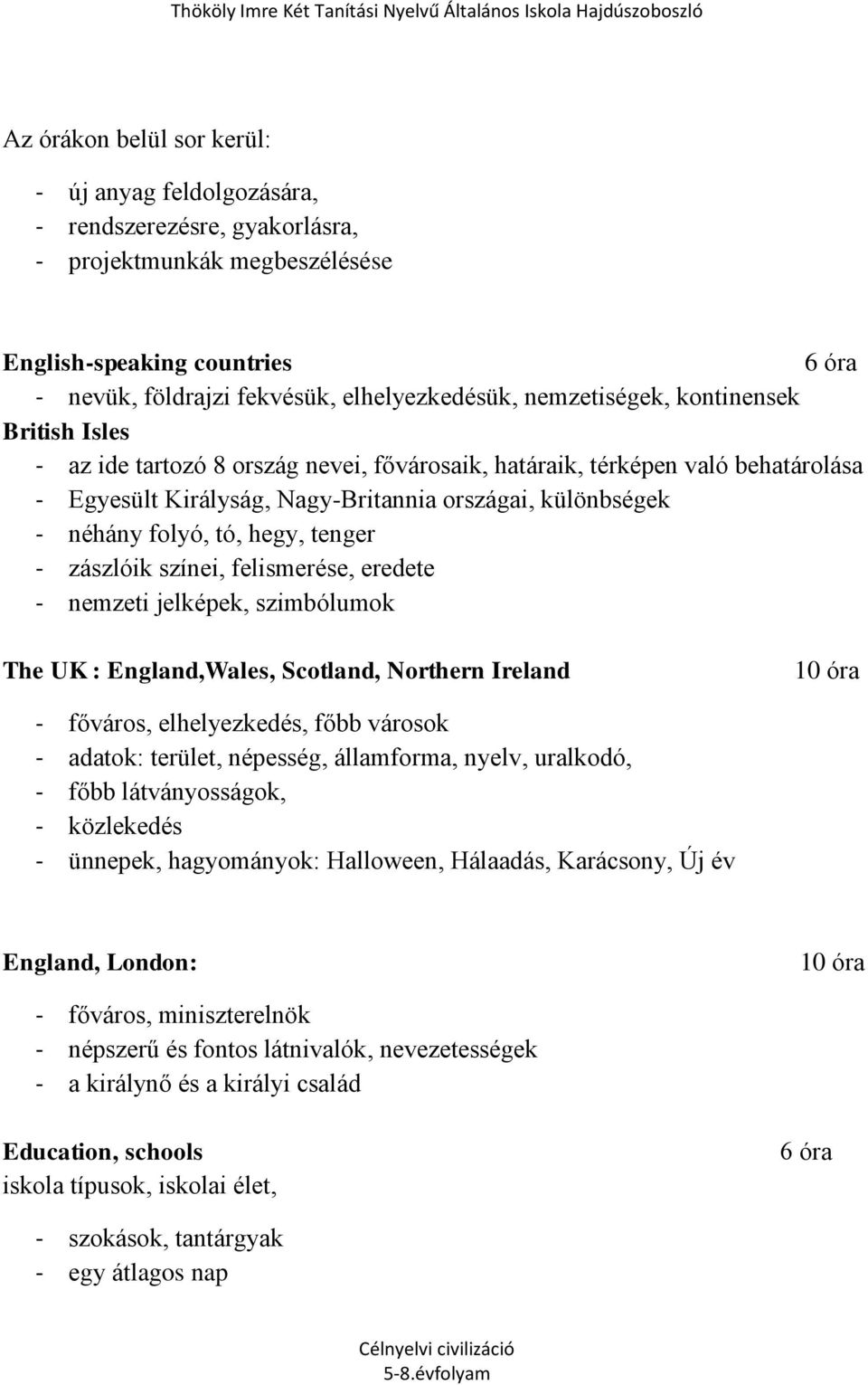 Thököly Imre Két Tanítási Nyelvű Általános Iskola Hajdúszoboszló

Az órákon belül sor kerül:

- új anyag feldolgozására,
- rendszerezésre, gyakorlásra,
- projektmunkák megbeszélésése

English-speaking countries 6 óra
- nevük, földrajzi fekvésük, elhelyezkedésük, nemzetiségek, kontinensek
British Isles
- az ide tartozó 8 ország nevei, fővárosaik, határaik, térképen való behatárolása
- Egyesült Királyság, Nagy-Britannia országai, különbségek
- néhány folyó, tó, hegy, tenger
- zászlóik színei, felismerése, eredete
- nemzeti jelképek, szimbólumok

The UK : England,Wales, Scotland, Northern Ireland 10 óra

- főváros, elhelyezkedés, főbb városok
- adatok: terület, népesség, államforma, nyelv, uralkodó,
- főbb látványosságok,
- közlekedés
- ünnepek, hagyományok: Halloween, Hálaadás, Karácsony, Új év

England, London: 10 óra

- főváros, miniszterelnök
- népszerű és fontos látnivalók, nevezetességek
- a királynő és a királyi család

Education, schools 6 óra
iskola típusok, iskolai élet,

- szokások, tantárgyak
- egy átlagos nap

Célnyelvi civilizáció
5-8.évfolyam